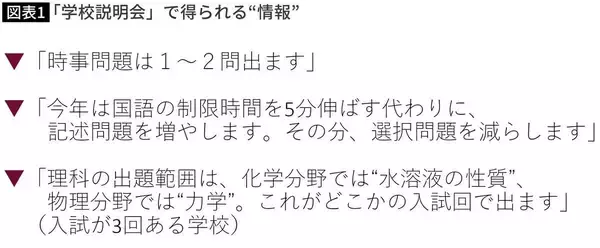 図表1「学校説明会」で得られる“情報”

▼「時事問題は１～２問出ます」

▼「今年は国語の制限時間を5分伸ばす代わりに、記述問題を増やします。その分、選択問題を減らします」

▼「理科の出題範囲は、化学分野では“水溶液の性質”、物理分野では“力学”。これがどこかの入試回で出ます」（入試が3回ある学校）